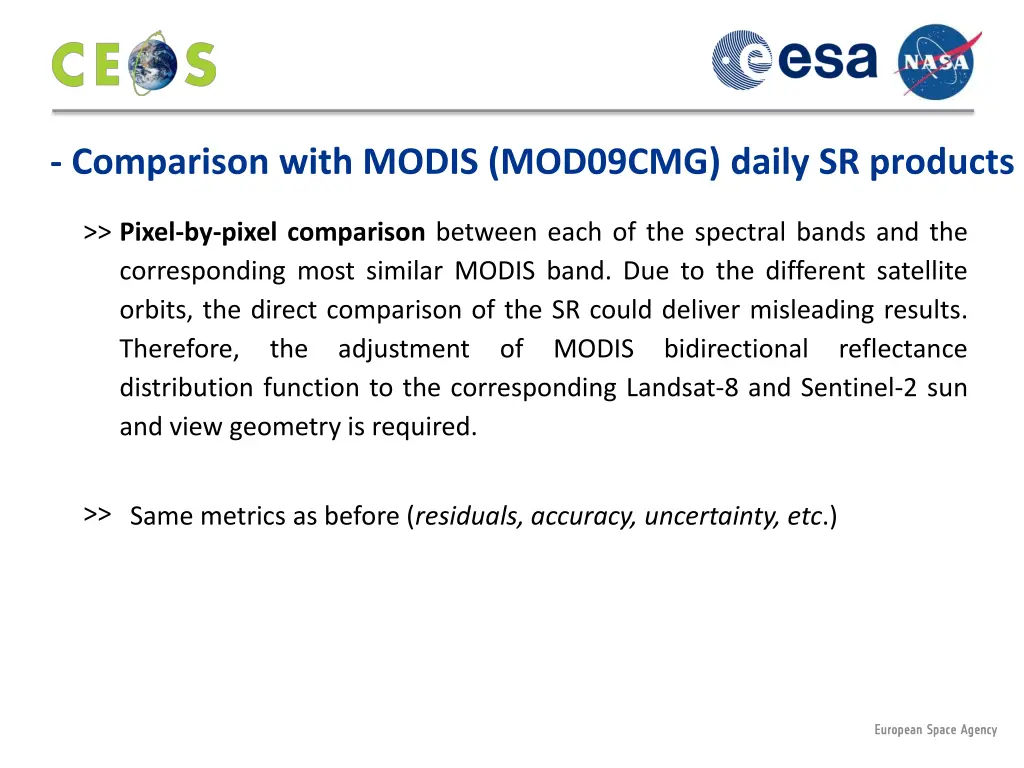 CEOS

esa

NASA

- Comparison with MODIS (MOD09CMG) daily SR products

>> Pixel-by-pixel comparison between each of the spectral bands and the corresponding most similar MODIS band. Due to the different satellite orbits, the direct comparison of the SR could deliver misleading results. Therefore, the adjustment of MODIS bidirectional reflectance distribution function to the corresponding Landsat-8 and Sentinel-2 sun and view geometry is required.

>> Same metrics as before (residuals, accuracy, uncertainty, etc.)

European Space Agency